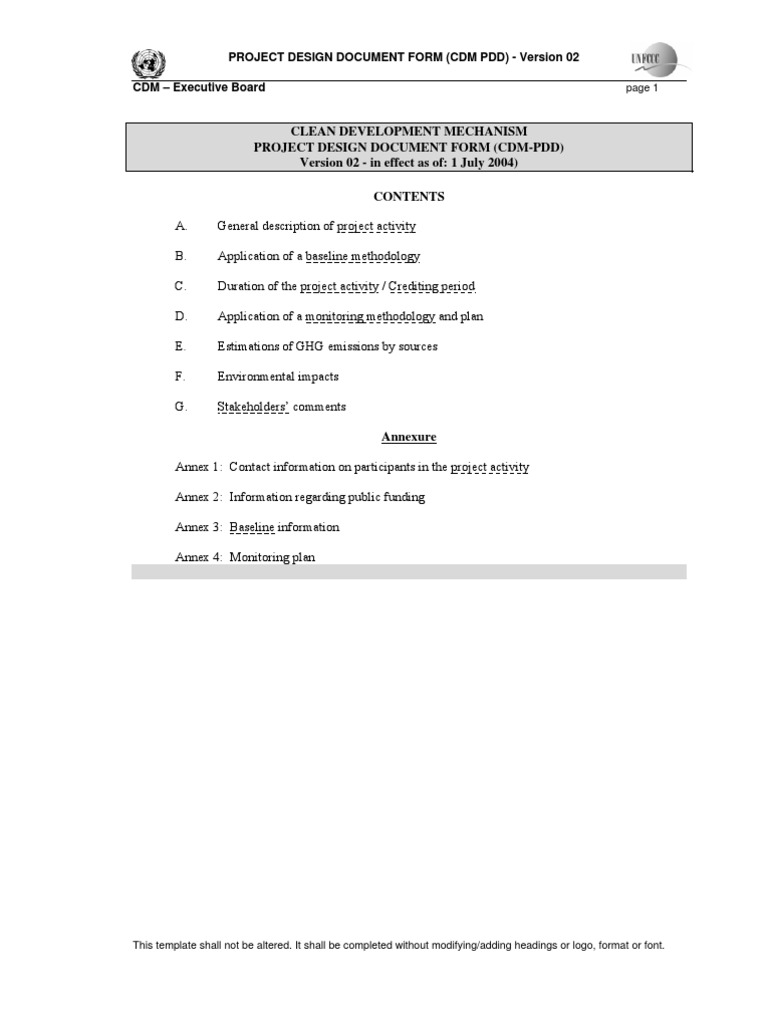 PROJECT DESIGN DOCUMENT FORM (CDM PDD) - Version 02

UNFCCC

CDM – Executive Board

page 1

CLEAN DEVELOPMENT MECHANISM
PROJECT DESIGN DOCUMENT FORM (CDM-PDD)
Version 02 - in effect as of: 1 July 2004)

CONTENTS

A. General description of project activity

B. Application of a baseline methodology

C. Duration of the project activity / Crediting period

D. Application of a monitoring methodology and plan

E. Estimations of GHG emissions by sources

F. Environmental impacts

G. Stakeholders' comments

Annexure

Annex 1: Contact information on participants in the project activity

Annex 2: Information regarding public funding

Annex 3: Baseline information

Annex 4: Monitoring plan

This template shall not be altered. It shall be completed without modifying/adding headings or logo, format or font.